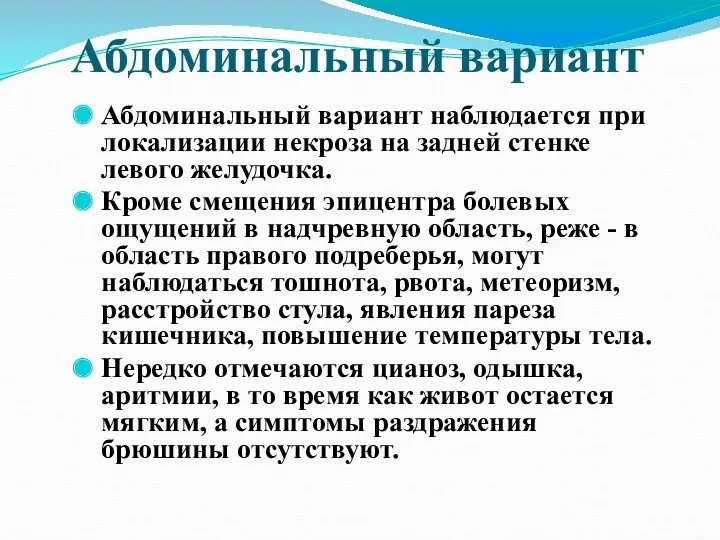 Абдоминальный вариант

Абдоминальный вариант наблюдается при локализации некроза на задней стенке левого желудочка.

Кроме смещения эпицентра болевых ощущений в надчревную область, реже - в область правого подреберья, могут наблюдаться тошнота, рвота, метеоризм, расстройство стула, явления пареза кишечника, повышение температуры тела.

Нередко отмечаются цианоз, одышка, аритмии, в то время как живот остается мягким, а симптомы раздражения брюшины отсутствуют.